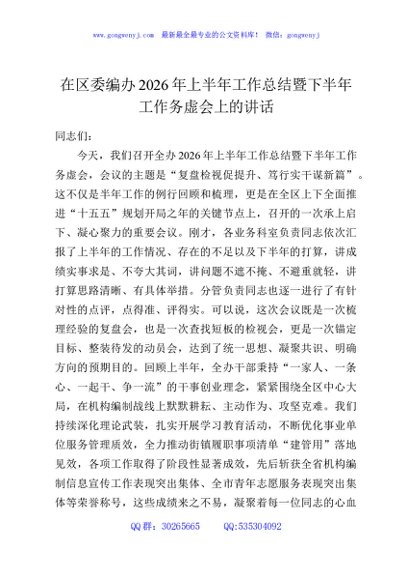 www.gongwenyj.com 最新最全最专业的公文资料库！ 微信：gongwenyj

在区委编办2026年上半年工作总结暨下半年工作务虚会上的讲话

同志们：

今天，我们召开全办2026年上半年工作总结暨下半年工作务虚会，会议的主题是“复盘检视促提升、笃行实干谋新篇”。这不仅是半年工作的例行回顾和梳理，更是在全区上下全面推进“十五五”规划开局之年的关键节点上，召开的一次承上启下、凝心聚力的重要会议。刚才，各业务科室负责同志依次汇报了上半年的工作情况、存在的不足以及下半年的打算，讲成绩实事求是、不夸大其词，讲问题不遮不掩、不避重就轻，讲打算思路清晰、有具体举措。分管负责同志也逐一进行了有针对性的点评，点得准、评得实。可以说，这次会议既是一次梳理经验的复盘会，也是一次查找短板的检视会，更是一次锚定目标、整装待发的动员会，达到了统一思想、凝聚共识、明确方向的预期目的。回顾上半年，全办干部秉持“一家人、一条心、一起干、争一流”的干事创业理念，紧紧围绕全区中心大局，在机构编制战线上默默耕耘、主动作为、攻坚克难。我们持续深化理论武装，扎实开展学习教育活动，不断优化事业单位服务管理质效，全力推动街镇履职事项清单“建管用”落地见效，各项工作取得了阶段性显著成效，先后斩获全省机构编制信息宣传工作表现突出集体、全市青年志愿服务表现突出集体等荣誉称号，这些成绩来之不易，凝聚着每一位同志的心血

QQ群：30265665　　QQ:535304092